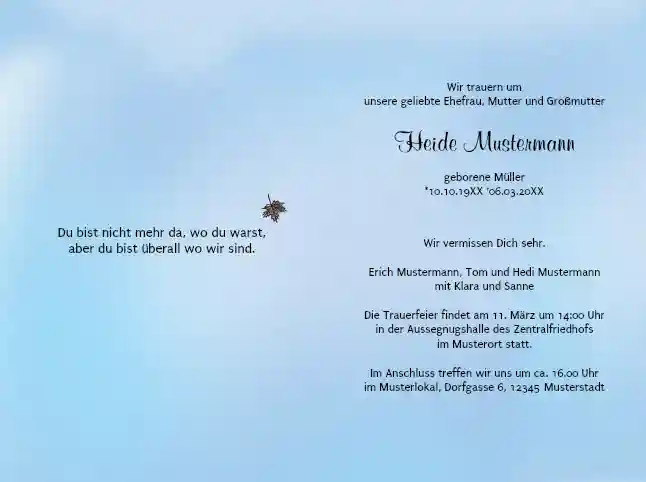 Du bist nicht mehr da, wo du warst,
aber du bist überall wo wir sind.

Wir trauern um
unsere geliebte Ehefrau, Mutter und Großmutter

Heide Mustermann

geborene Müller
*10.10.19XX '06.03.20XX

Wir vermissen Dich sehr.

Erich Mustermann, Tom und Hedi Mustermann
mit Klara und Sanne

Die Trauerfeier findet am 11. März um 14:00 Uhr
in der Aussegnugshalle des Zentralfriedhofs
im Musterort statt.

Im Anschluss treffen wir uns um ca. 16.00 Uhr
im Musterlokal, Dorfgasse 6, 12345 Musterstadt